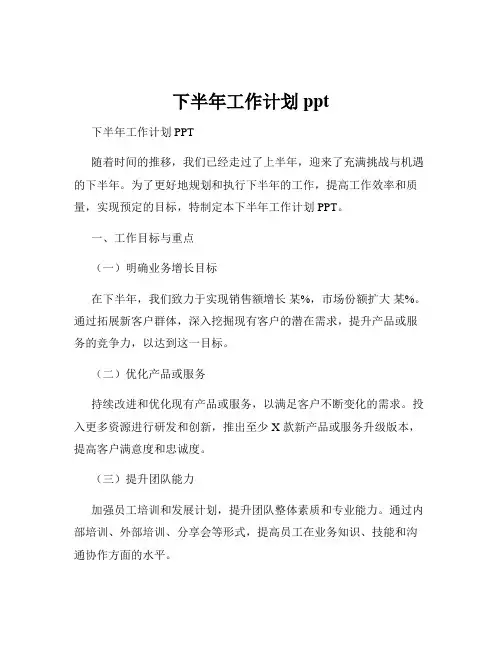 下半年工作计划 ppt

下半年工作计划 PPT

随着时间的推移，我们已经走过了上半年，迎来了充满挑战与机遇的下半年。为了更好地规划和执行下半年的工作，提高工作效率和质量，实现预定的目标，特制定本下半年工作计划 PPT。

一、工作目标与重点

（一）明确业务增长目标

在下半年，我们致力于实现销售额增长 某%，市场份额扩大 某%。通过拓展新客户群体，深入挖掘现有客户的潜在需求，提升产品或服务的竞争力，以达到这一目标。

（二）优化产品或服务

持续改进和优化现有产品或服务，以满足客户不断变化的需求。投入更多资源进行研发和创新，推出至少 X 款新产品或服务升级版本，提高客户满意度和忠诚度。

（三）提升团队能力

加强员工培训和发展计划，提升团队整体素质和专业能力。通过内部培训、外部培训、分享会等形式，提高员工在业务知识、技能和沟通协作方面的水平。